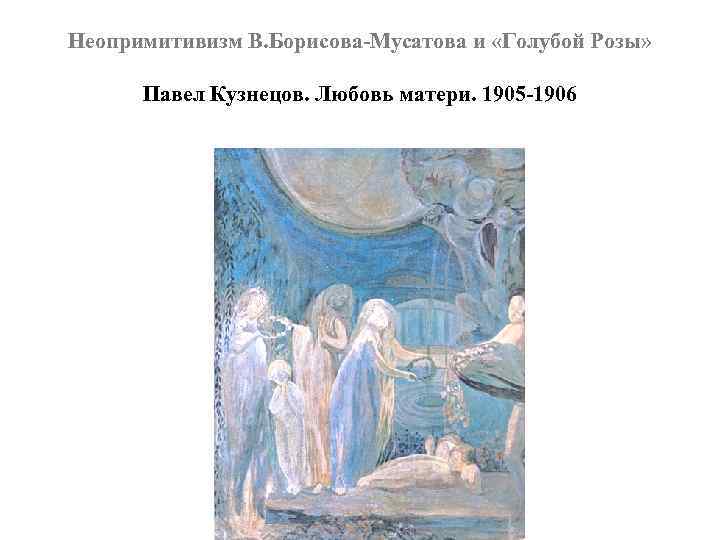 Неопримитивизм В.Борисова-Мусатова и «Голубой Розы»

Павел Кузнецов. Любовь матери. 1905-1906